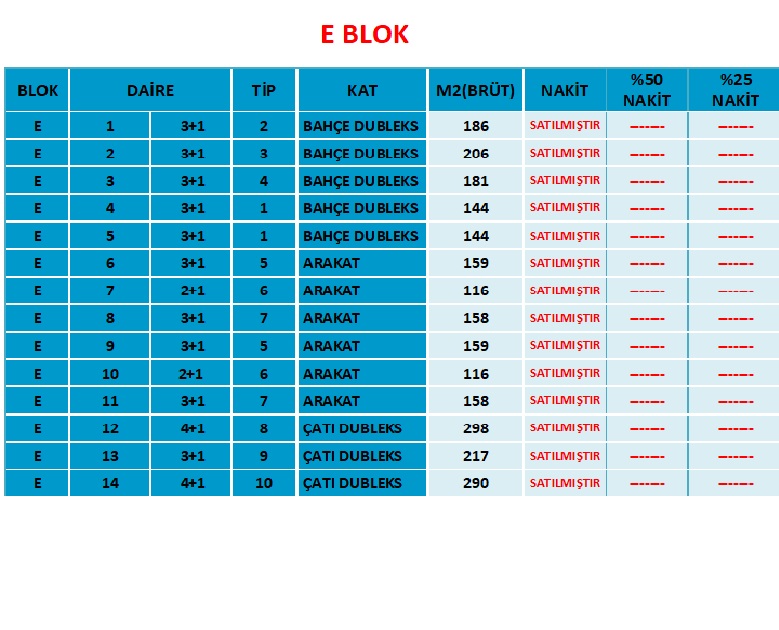 E BLOK

| BLOK | DAİRE | | TİP | KAT | M2(BRÜT) | NAKİT | %50 NAKİT | %25 NAKİT |
|---|---|---|---|---|---|---|---|---|
| E | 1 | 3+1 | 2 | BAHÇE DUBLEKS | 186 | SATILMIŞTIR | ------ | ------ |
| E | 2 | 3+1 | 3 | BAHÇE DUBLEKS | 206 | SATILMIŞTIR | ------ | ------ |
| E | 3 | 3+1 | 4 | BAHÇE DUBLEKS | 181 | SATILMIŞTIR | ------ | ------ |
| E | 4 | 3+1 | 1 | BAHÇE DUBLEKS | 144 | SATILMIŞTIR | ------ | ------ |
| E | 5 | 3+1 | 1 | BAHÇE DUBLEKS | 144 | SATILMIŞTIR | ------ | ------ |
| E | 6 | 3+1 | 5 | ARAKAT | 159 | SATILMIŞTIR | ------ | ------ |
| E | 7 | 2+1 | 6 | ARAKAT | 116 | SATILMIŞTIR | ------ | ------ |
| E | 8 | 3+1 | 7 | ARAKAT | 158 | SATILMIŞTIR | ------ | ------ |
| E | 9 | 3+1 | 5 | ARAKAT | 159 | SATILMIŞTIR | ------ | ------ |
| E | 10 | 2+1 | 6 | ARAKAT | 116 | SATILMIŞTIR | ------ | ------ |
| E | 11 | 3+1 | 7 | ARAKAT | 158 | SATILMIŞTIR | ------ | ------ |
| E | 12 | 4+1 | 8 | ÇATI DUBLEKS | 298 | SATILMIŞTIR | ------ | ------ |
| E | 13 | 3+1 | 9 | ÇATI DUBLEKS | 217 | SATILMIŞTIR | ------ | ------ |
| E | 14 | 4+1 | 10 | ÇATI DUBLEKS | 290 | SATILMIŞTIR | ------ | ------ |